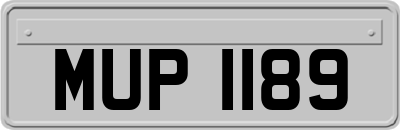 MUP 1189